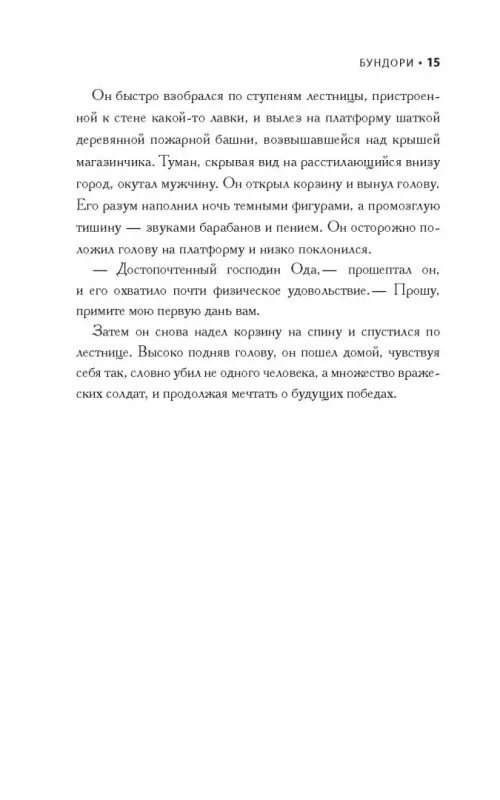 БУНДОРИ • 15

Он быстро взобрался по ступеням лестницы, пристроенной к стене какой-то лавки, и вылез на платформу шаткой деревянной пожарной башни, возвышавшейся над крышей магазинчика. Туман, скрывая вид на расстилающийся внизу город, окутал мужчину. Он открыл корзину и вынул голову. Его разум наполнил ночь темными фигурами, а промозглую тишину — звуками барабанов и пением. Он осторожно положил голову на платформу и низко поклонился.

— Достопочтенный господин Ода,— прошептал он, и его охватило почти физическое удовольствие.— Прошу, примите мою первую дань вам.

Затем он снова надел корзину на спину и спустился по лестнице. Высоко подняв голову, он пошел домой, чувствуя себя так, словно убил не одного человека, а множество вражеских солдат, и продолжая мечтать о будущих победах.